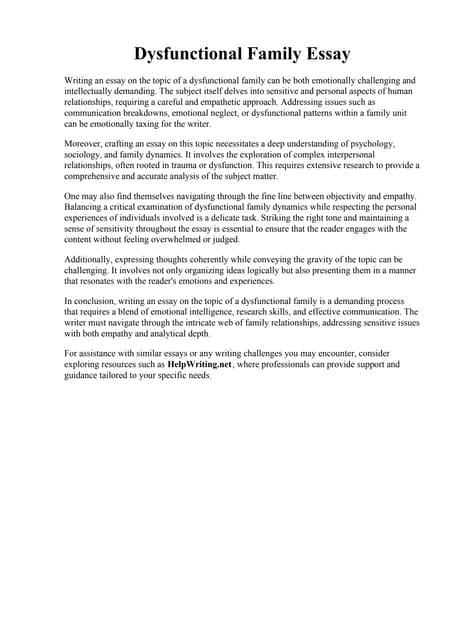 Dysfunctional Family Essay

Writing an essay on the topic of a dysfunctional family can be both emotionally challenging and intellectually demanding. The subject itself delves into sensitive and personal aspects of human relationships, requiring a careful and empathetic approach. Addressing issues such as communication breakdowns, emotional neglect, or dysfunctional patterns within a family unit can be emotionally taxing for the writer.

Moreover, crafting an essay on this topic necessitates a deep understanding of psychology, sociology, and family dynamics. It involves the exploration of complex interpersonal relationships, often rooted in trauma or dysfunction. This requires extensive research to provide a comprehensive and accurate analysis of the subject matter.

One may also find themselves navigating through the fine line between objectivity and empathy. Balancing a critical examination of dysfunctional family dynamics while respecting the personal experiences of individuals involved is a delicate task. Striking the right tone and maintaining a sense of sensitivity throughout the essay is essential to ensure that the reader engages with the content without feeling overwhelmed or judged.

Additionally, expressing thoughts coherently while conveying the gravity of the topic can be challenging. It involves not only organizing ideas logically but also presenting them in a manner that resonates with the reader's emotions and experiences.

In conclusion, writing an essay on the topic of a dysfunctional family is a demanding process that requires a blend of emotional intelligence, research skills, and effective communication. The writer must navigate through the intricate web of family relationships, addressing sensitive issues with both empathy and analytical depth.

For assistance with similar essays or any writing challenges you may encounter, consider exploring resources such as HelpWriting.net, where professionals can provide support and guidance tailored to your specific needs.